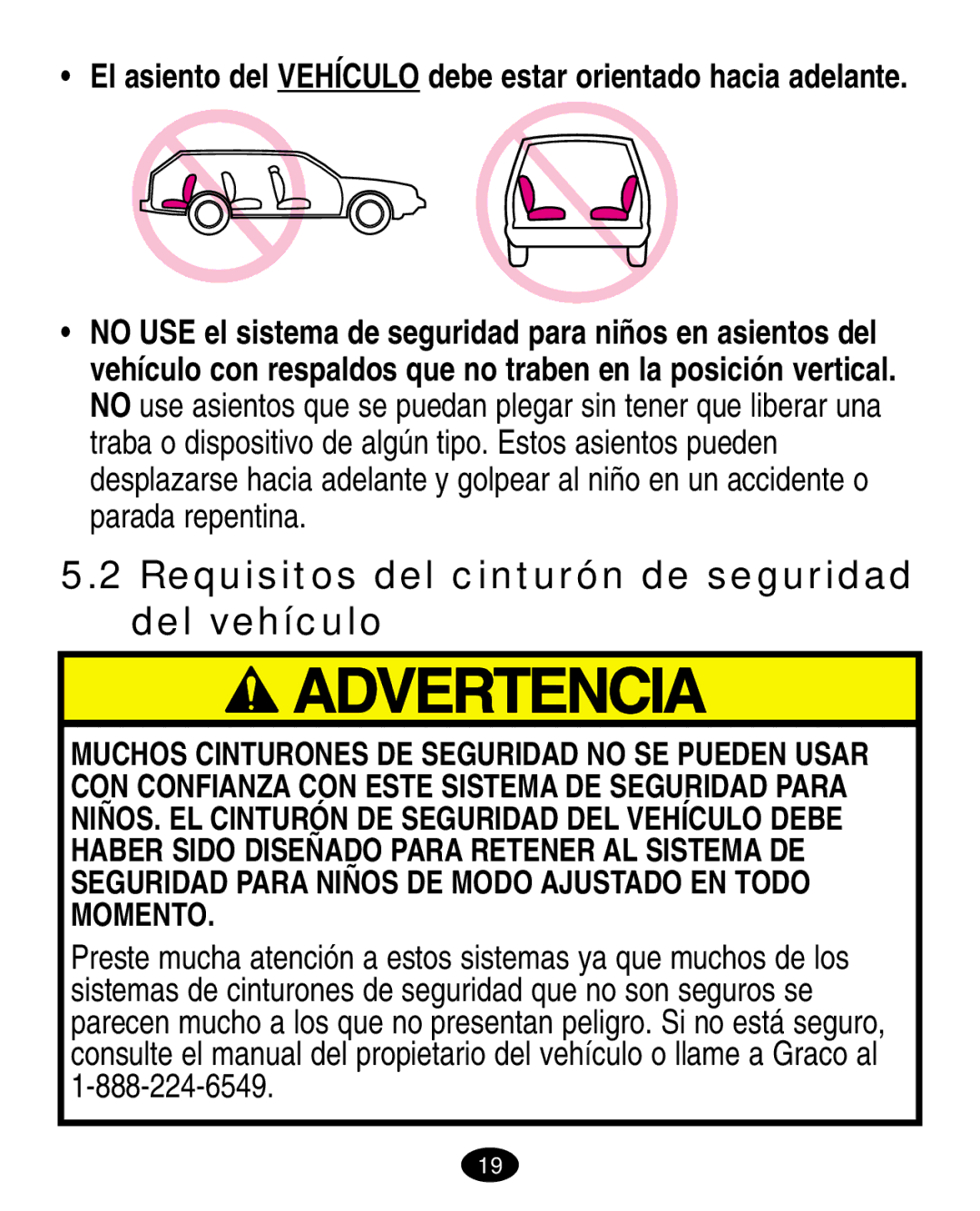 • El asiento del VEHÍCULO debe estar orientado hacia adelante.

• NO USE el sistema de seguridad para niños en asientos del vehículo con respaldos que no traben en la posición vertical. NO use asientos que se puedan plegar sin tener que liberar una traba o dispositivo de algún tipo. Estos asientos pueden desplazarse hacia adelante y golpear al niño en un accidente o parada repentina.

5.2 Requisitos del cinturón de seguridad del vehículo

ADVERTENCIA

MUCHOS CINTURONES DE SEGURIDAD NO SE PUEDEN USAR CON CONFIANZA CON ESTE SISTEMA DE SEGURIDAD PARA NIÑOS. EL CINTURÓN DE SEGURIDAD DEL VEHÍCULO DEBE HABER SIDO DISEÑADO PARA RETENER AL SISTEMA DE SEGURIDAD PARA NIÑOS DE MODO AJUSTADO EN TODO MOMENTO.

Preste mucha atención a estos sistemas ya que muchos de los sistemas de cinturones de seguridad que no son seguros se parecen mucho a los que no presentan peligro. Si no está seguro, consulte el manual del propietario del vehículo o llame a Graco al 1-888-224-6549.

19